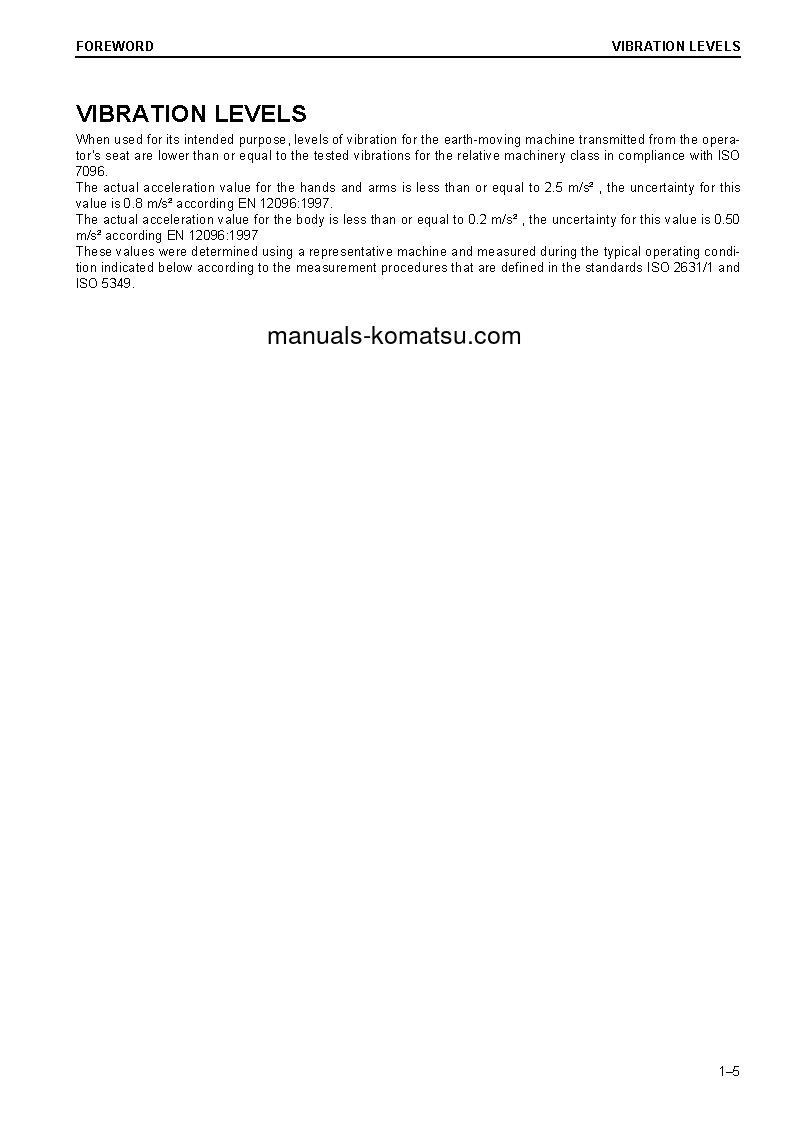 FOREWORD

VIBRATION LEVELS

VIBRATION LEVELS

When used for its intended purpose, levels of vibration for the earth-moving machine transmitted from the operator's seat are lower than or equal to the tested vibrations for the relative machinery class in compliance with ISO 7096.
The actual acceleration value for the hands and arms is less than or equal to 2.5 m/s² , the uncertainty for this value is 0.8 m/s² according EN 12096:1997.
The actual acceleration value for the body is less than or equal to 0.2 m/s² , the uncertainty for this value is 0.50 m/s² according EN 12096:1997
These values were determined using a representative machine and measured during the typical operating condition indicated below according to the measurement procedures that are defined in the standards ISO 2631/1 and ISO 5349.

manuals-komatsu.com

1–5